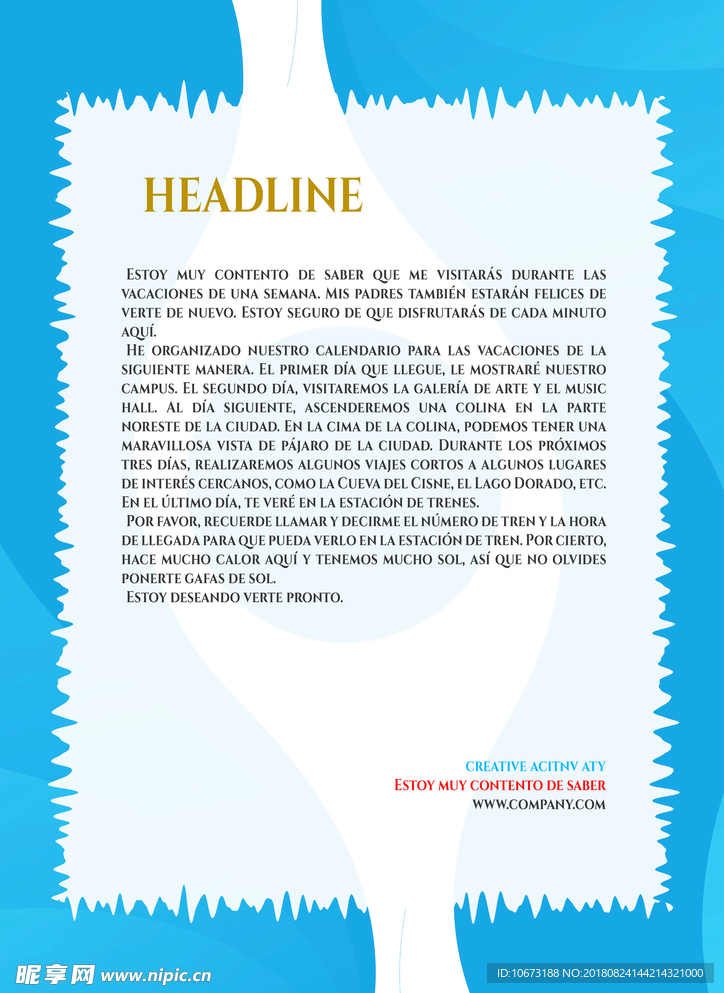 HEADLINE

Estoy muy contento de saber que me visitarás durante las vacaciones de una semana. Mis padres también estarán felices de verte de nuevo. Estoy seguro de que disfrutarás de cada minuto aquí.

He organizado nuestro calendario para las vacaciones de la siguiente manera. El primer día que llegue, le mostraré nuestro campus. El segundo día, visitaremos la galería de arte y el music hall. Al día siguiente, ascenderemos una colina en la parte noreste de la ciudad. En la cima de la colina, podemos tener una maravillosa vista de pájaro de la ciudad. Durante los próximos tres días, realizaremos algunos viajes cortos a algunos lugares de interés cercanos, como la Cueva del Cisne, el Lago Dorado, etc. En el último día, te veré en la estación de trenes.

Por favor, recuerde llamar y decirme el número de tren y la hora de llegada para que pueda verlo en la estación de tren. Por cierto, hace mucho calor aquí y tenemos mucho sol, así que no olvides ponerte gafas de sol.

Estoy deseando verte pronto.

CREATIVE ACITNV ATY
Estoy muy contento de saber
WWW.COMPANY.COM

昵享网 www.nipic.cn
ID:10673188 NO:20180824144214321000